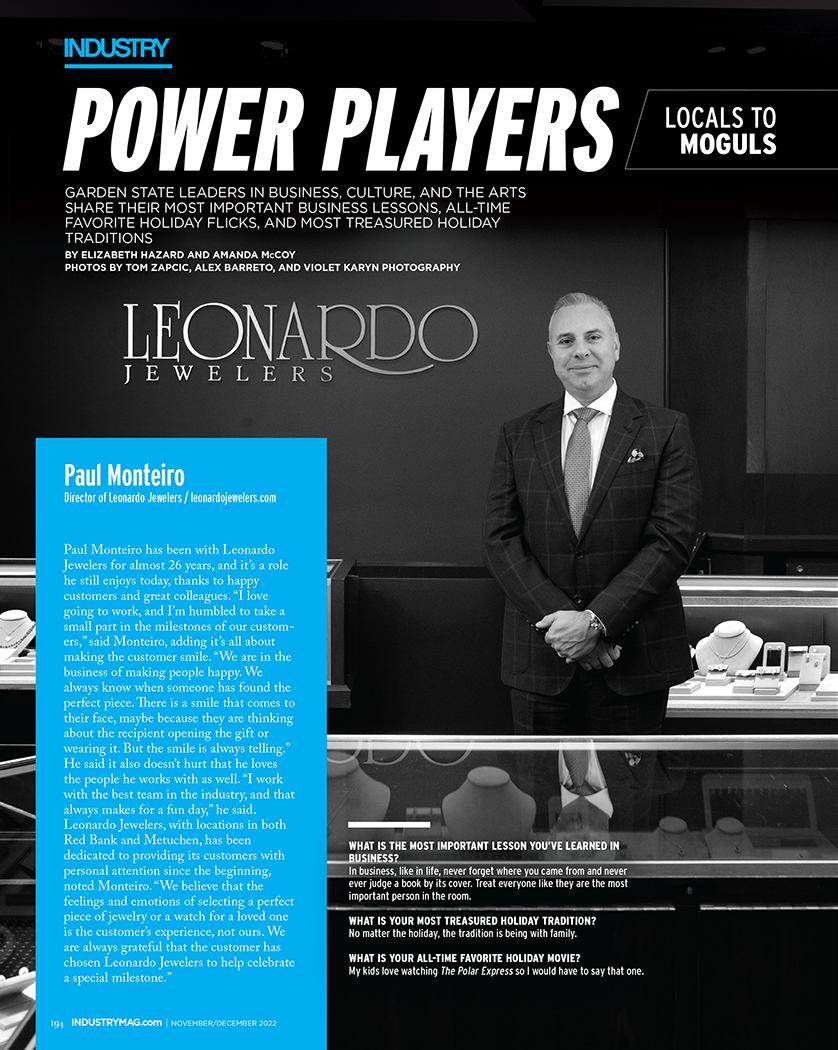 INDUSTRY

POWER PLAYERS

LOCALS TO
MOGULS

GARDEN STATE LEADERS IN BUSINESS, CULTURE, AND THE ARTS SHARE THEIR MOST IMPORTANT BUSINESS LESSONS, ALL-TIME FAVORITE HOLIDAY FLICKS, AND MOST TREASURED HOLIDAY TRADITIONS

BY ELIZABETH HAZARD AND AMANDA McCOY
PHOTOS BY TOM ZAPCIC, ALEX BARRETO, AND VIOLET KARYN PHOTOGRAPHY

LEONARDO
JEWELERS

Paul Monteiro
Director of Leonardo Jewelers / leonardojewelers.com

Paul Monteiro has been with Leonardo Jewelers for almost 26 years, and it's a role he still enjoys today, thanks to happy customers and great colleagues. "I love going to work, and I'm humbled to take a small part in the milestones of our customers," said Monteiro, adding it's all about making the customer smile. "We are in the business of making people happy. We always know when someone has found the perfect piece. There is a smile that comes to their face, maybe because they are thinking about the recipient opening the gift or wearing it. But the smile is always telling." He said it also doesn't hurt that he loves the people he works with as well. "I work with the best team in the industry, and that always makes for a fun day," he said. Leonardo Jewelers, with locations in both Red Bank and Metuchen, has been dedicated to providing its customers with personal attention since the beginning, noted Monteiro. "We believe that the feelings and emotions of selecting a perfect piece of jewelry or a watch for a loved one is the customer's experience, not ours. We are always grateful that the customer has chosen Leonardo Jewelers to help celebrate a special milestone."

WHAT IS THE MOST IMPORTANT LESSON YOU'VE LEARNED IN BUSINESS?
In business, like in life, never forget where you came from and never ever judge a book by its cover. Treat everyone like they are the most important person in the room.

WHAT IS YOUR MOST TREASURED HOLIDAY TRADITION?
No matter the holiday, the tradition is being with family.

WHAT IS YOUR ALL-TIME FAVORITE HOLIDAY MOVIE?
My kids love watching The Polar Express so I would have to say that one.

194 INDUSTRYMAG.com | NOVEMBER/DECEMBER 2022